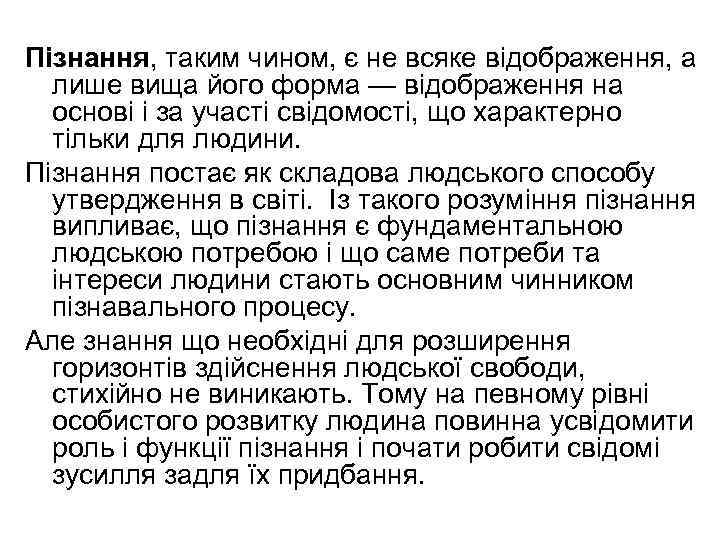 Пізнання, таким чином, є не всяке відображення, а лише вища його форма — відображення на основі і за участі свідомості, що характерно тільки для людини.

Пізнання постає як складова людського способу утвердження в світі. Із такого розуміння пізнання випливає, що пізнання є фундаментальною людською потребою і що саме потреби та інтереси людини стають основним чинником пізнавального процесу.

Але знання що необхідні для розширення горизонтів здійснення людської свободи, стихійно не виникають. Тому на певному рівні особистого розвитку людина повинна усвідомити роль і функції пізнання і почати робити свідомі зусилля задля їх придбання.